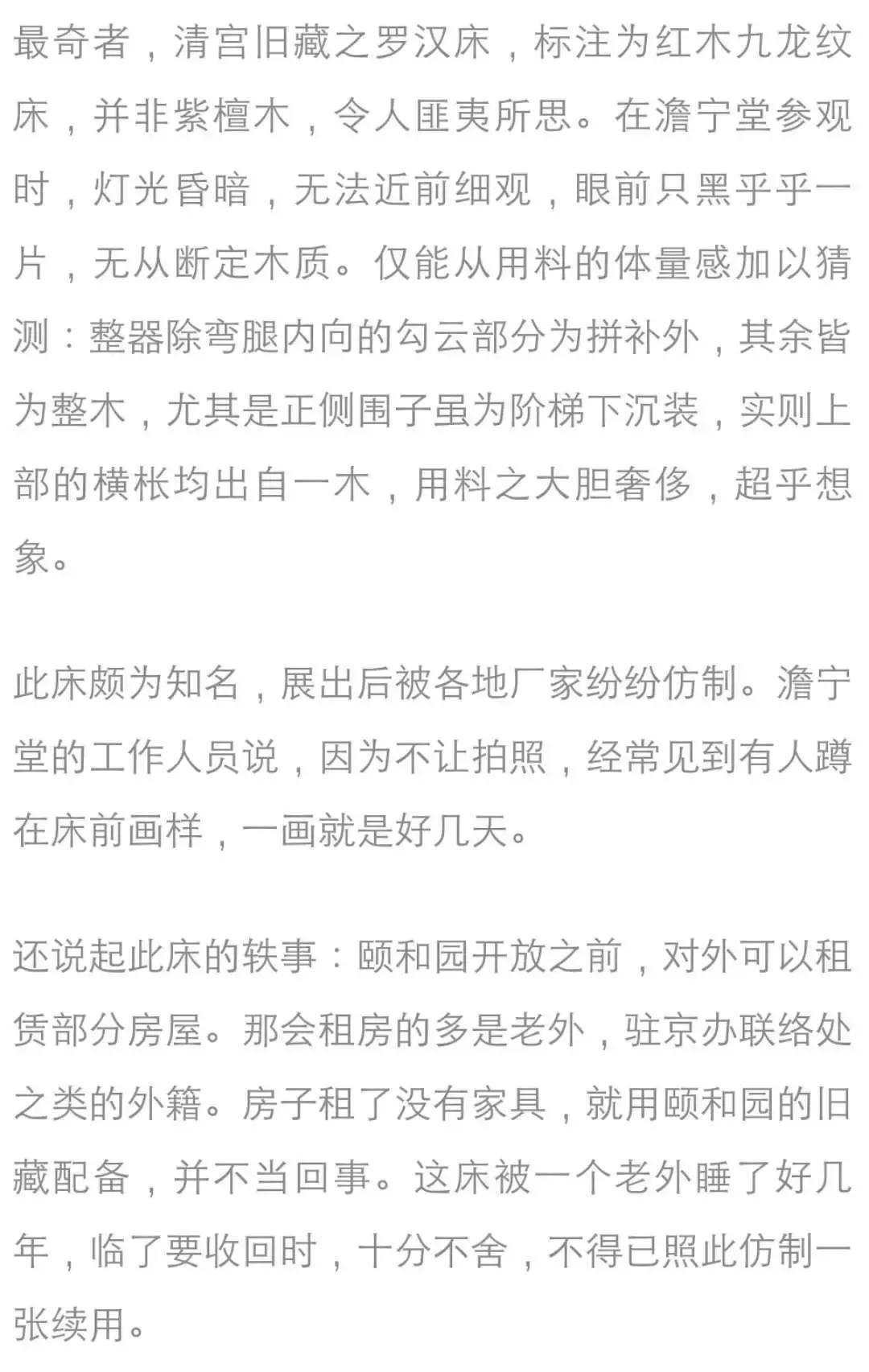 最奇者，清宫旧藏之罗汉床，标注为红木九龙纹床，并非紫檀木，令人匪夷所思。在澹宁堂参观时，灯光昏暗，无法近前细观，眼前只黑乎乎一片，无从断定木质。仅能从用料的体量感加以猜测：整器除弯腿内向的勾云部分为拼补外，其余皆为整木，尤其是正侧围子虽为阶梯下沉装，实则上部的横枨均出自一木，用料之大胆奢侈，超乎想象。

此床颇为知名，展出后被各地厂家纷纷仿制。澹宁堂的工作人员说，因为不让拍照，经常见到有人蹲在床前画样，一画就是好几天。

还说起此床的轶事：颐和园开放之前，对外可以租赁部分房屋。那会租房的多是老外，驻京办联络处之类的外籍。房子租了没有家具，就用颐和园的旧藏配备，并不当回事。这床被一个老外睡了好几年，临了要收回时，十分不舍，不得已照此仿制一张续用。